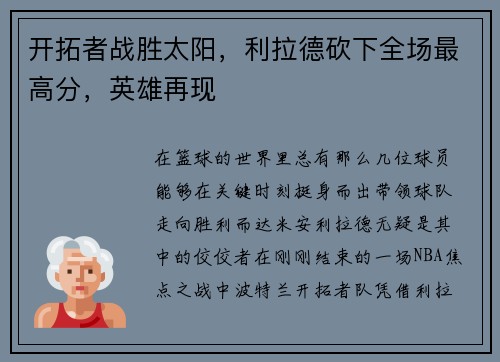 开拓者战胜太阳，利拉德砍下全场最高分，英雄再现

在篮球的世界里总有那么几位球员能够在关键时刻挺身而出带领球队走向胜利而达米安利拉德无疑是其中的佼佼者在刚刚结束的一场NBA焦点之战中波特兰开拓者队凭借利拉